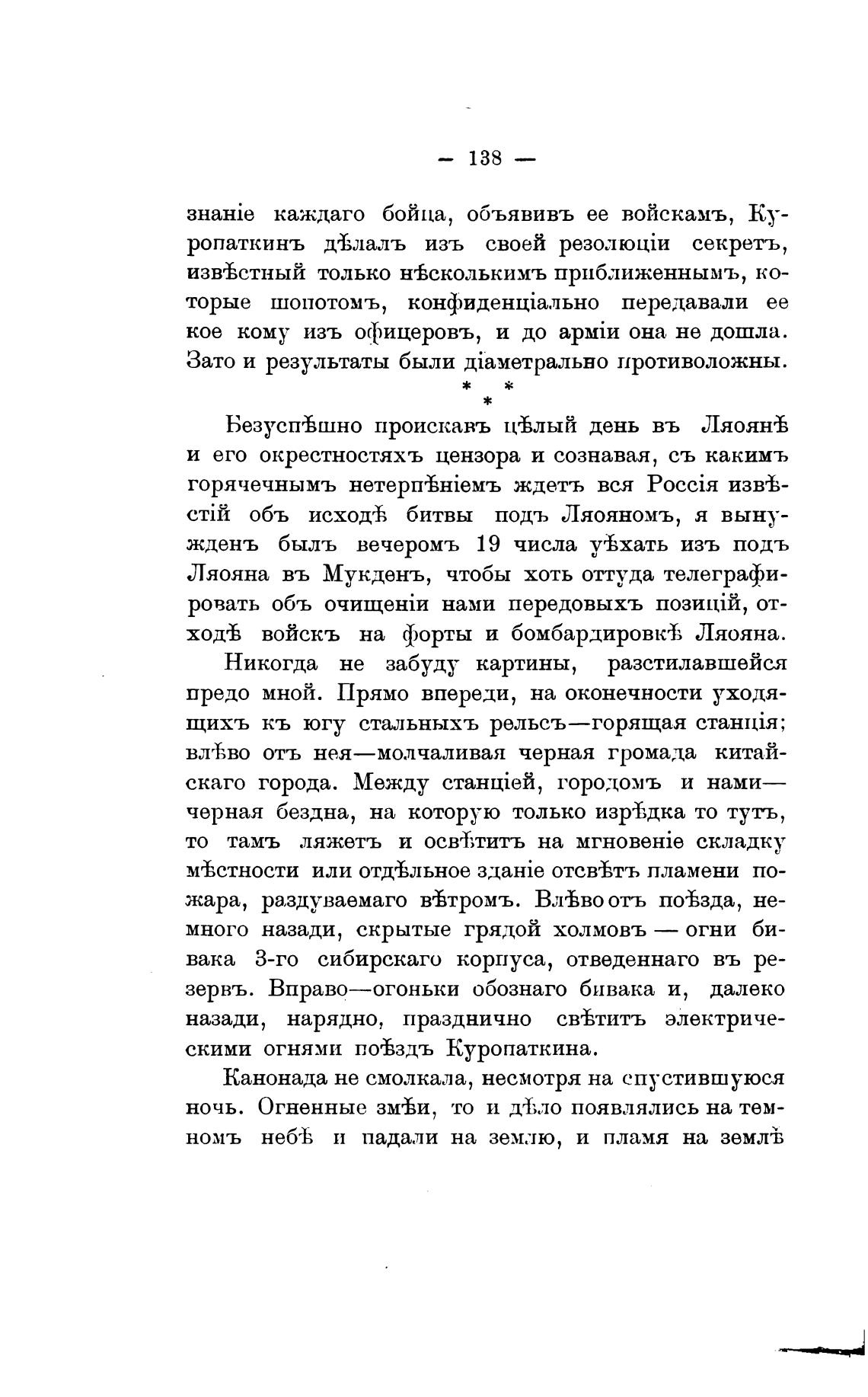 — 138 —

знаніе каждаго бойца, объявивъ ее войскамъ, Куропаткинъ дѣлалъ изъ своей резолюціи секретъ, извѣстный только нѣсколькимъ приближеннымъ, которые шопотомъ, конфиденціально передавали ее кое кому изъ офицеровъ, и до арміи она не дошла. Зато и результаты были діаметрально противоложны.

* * *

Безуспѣшно проискавъ цѣлый день въ Ляоянѣ и его окрестностяхъ цензора и сознавая, съ какимъ горячечнымъ нетерпѣніемъ ждетъ вся Россія извѣстій объ исходѣ битвы подъ Ляояномъ, я вынужденъ былъ вечеромъ 19 числа уѣхать изъ подъ Ляояна въ Мукденъ, чтобы хоть оттуда телеграфировать объ очищеніи нами передовыхъ позицій, отходѣ войскъ на форты и бомбардировкѣ Ляояна.

Никогда не забуду картины, разстилавшейся предо мной. Прямо впереди, на оконечности уходящихъ къ югу стальныхъ рельсъ—горящая станція; влѣво отъ нея—молчаливая черная громада китайскаго города. Между станціей, городомъ и нами—черная бездна, на которую только изрѣдка то тутъ, то тамъ ляжетъ и освѣтитъ на мгновеніе складку мѣстности или отдѣльное зданіе отсвѣтъ пламени пожара, раздуваемаго вѣтромъ. Влѣво отъ поѣзда, немного назади, скрытые грядой холмовъ — огни бивака 3-го сибирскаго корпуса, отведеннаго въ резервъ. Вправо—огоньки обознаго бивака и, далеко назади, нарядно, празднично свѣтитъ электрическими огнями поѣздъ Куропаткина.

Канонада не смолкала, несмотря на спустившуюся ночь. Огненные змѣи, то и дѣло появлялись на темномъ небѣ и падали на землю, и пламя на землѣ